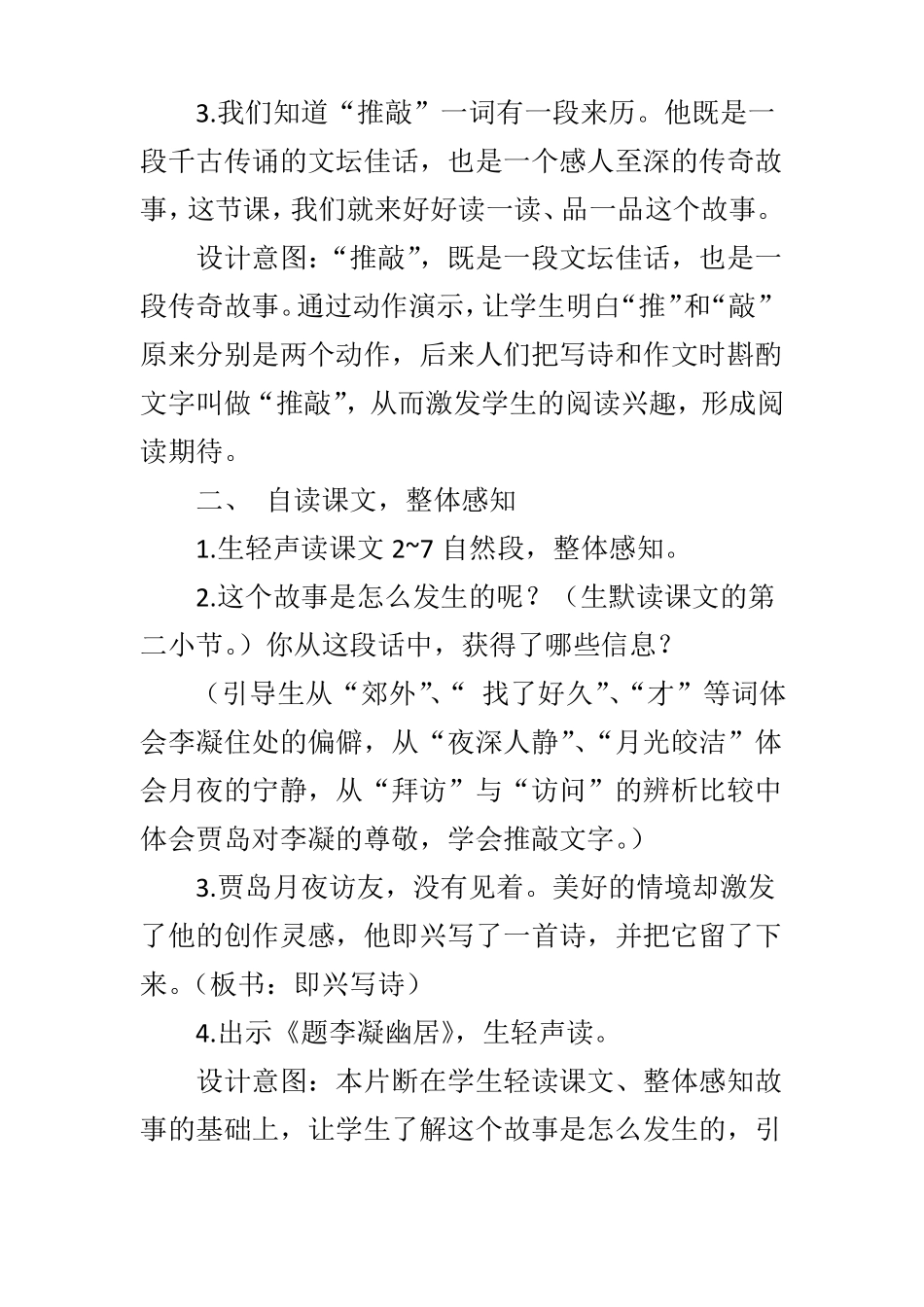 3.我们知道“推敲”一词有一段来历。他既是一段千古传诵的文坛佳话，也是一个感人至深的传奇故事，这节课，我们就来好好读一读、品一品这个故事。

设计意图：“推敲”，既是一段文坛佳话，也是一段传奇故事。通过动作演示，让学生明白“推”和“敲”原来分别是两个动作，后来人们把写诗和作文时斟酌文字叫做“推敲”，从而激发学生的阅读兴趣，形成阅读期待。

二、 自读课文，整体感知

1.生轻声读课文 2~7 自然段，整体感知。

2.这个故事是怎么发生的呢？（生默读课文的第二小节。）你从这段话中，获得了哪些信息？

（引导生从“郊外”、“ 找了好久”、“才”等词体会李凝住处的偏僻，从“夜深人静”、“月光皎洁”体会月夜的宁静，从“拜访”与“访问”的辨析比较中体会贾岛对李凝的尊敬，学会推敲文字。）

3.贾岛月夜访友，没有见着。美好的情境却激发了他的创作灵感，他即兴写了一首诗，并把它留了下来。（板书：即兴写诗）

4.出示《题李凝幽居》，生轻声读。

设计意图：本片断在学生轻读课文、整体感知故事的基础上，让学生了解这个故事是怎么发生的，引